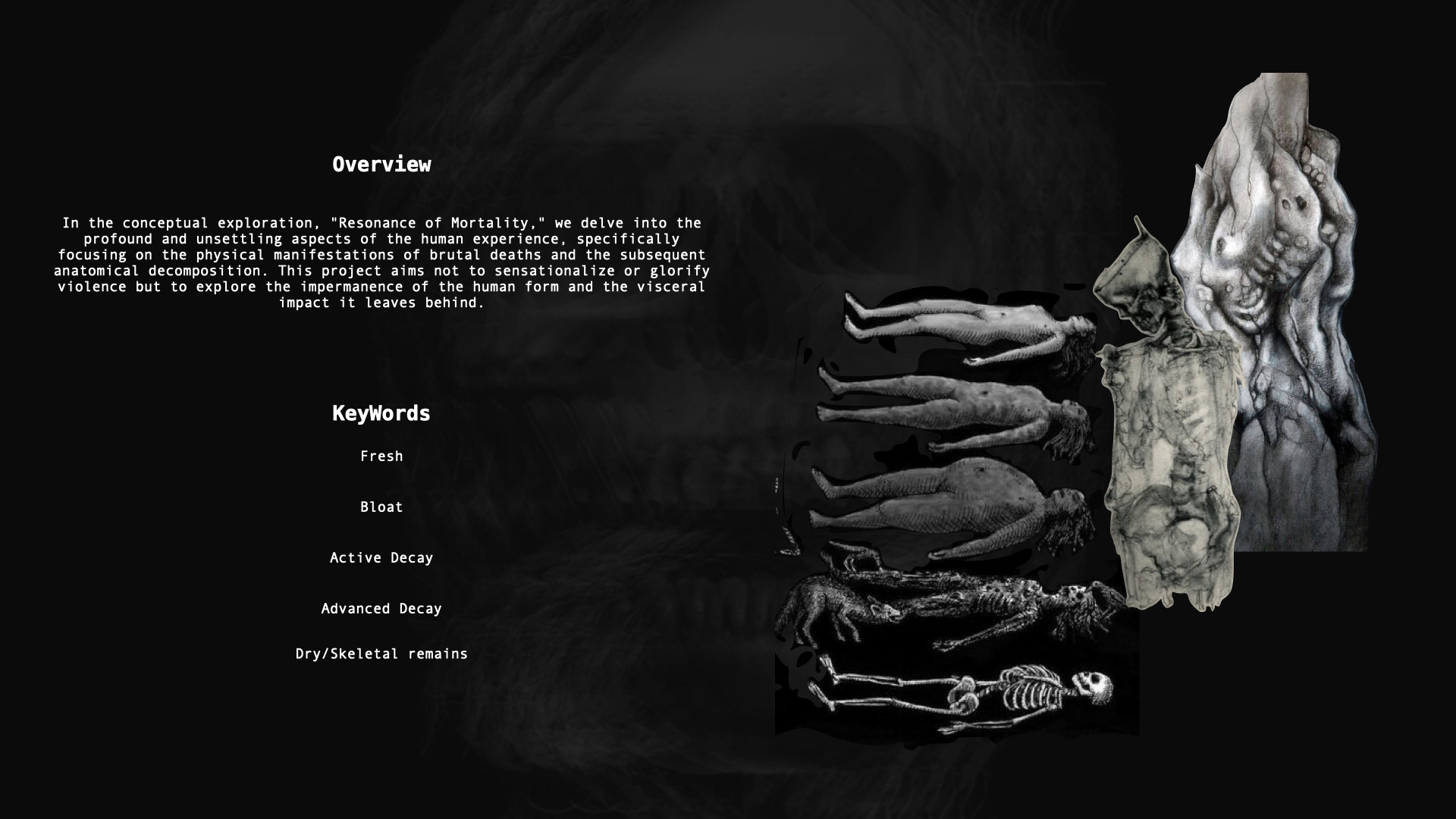 Overview

In the conceptual exploration, "Resonance of Mortality," we delve into the profound and unsettling aspects of the human experience, specifically focusing on the physical manifestations of brutal deaths and the subsequent anatomical decomposition. This project aims not to sensationalize or glorify violence but to explore the impermanence of the human form and the visceral impact it leaves behind.

KeyWords

Fresh

Bloat

Active Decay

Advanced Decay

Dry/Skeletal remains